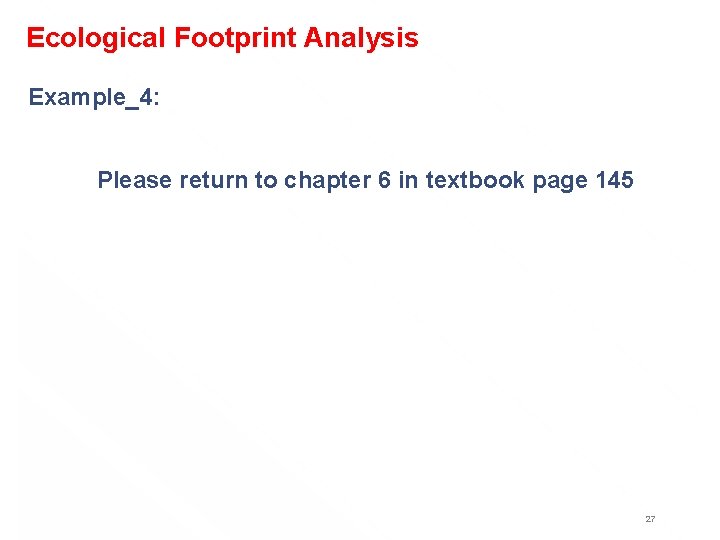 Ecological Footprint Analysis

Example_4:

Please return to chapter 6 in textbook page 145

27